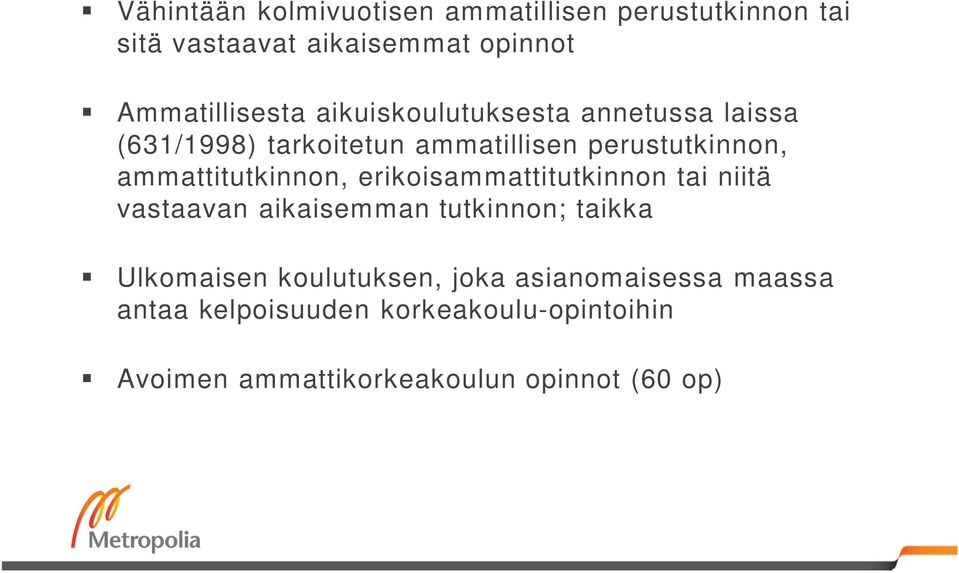 ▪ Vähintään kolmivuotisen ammatillisen perustutkinnon tai sitä vastaavat aikaisemmat opinnot

▪ Ammatillisesta aikuiskoulutuksesta annetussa laissa (631/1998) tarkoitetun ammatillisen perustutkinnon, ammattitutkinnon, erikoisammattitutkinnon tai niitä vastaavan aikaisemman tutkinnon; taikka

▪ Ulkomaisen koulutuksen, joka asianomaisessa maassa antaa kelpoisuuden korkeakoulu-opintoihin

▪ Avoimen ammattikorkeakoulun opinnot (60 op)

Metropolia